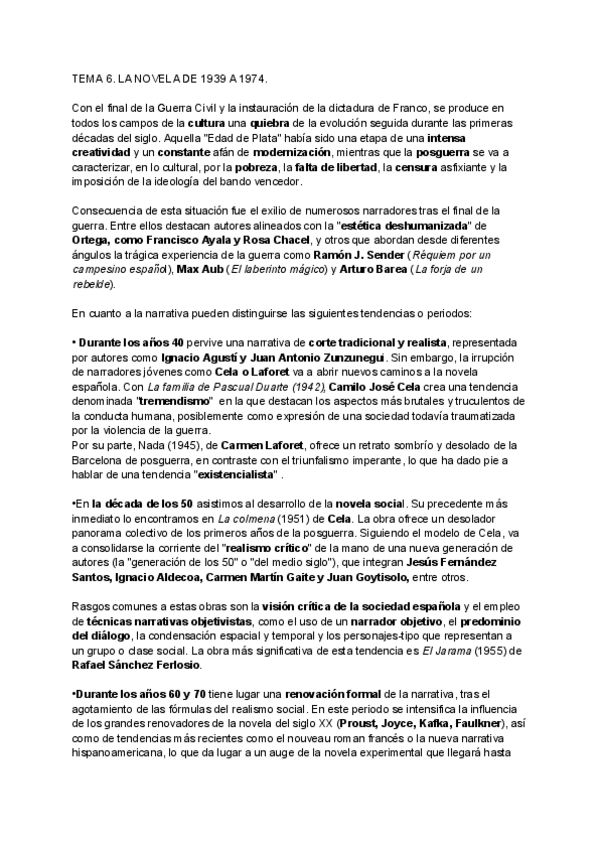 TEMA 6. LA NOVELA DE 1939 A 1974.

Con el final de la Guerra Civil y la instauración de la dictadura de Franco, se produce en todos los campos de la cultura una quiebra de la evolución seguida durante las primeras décadas del siglo. Aquella "Edad de Plata" había sido una etapa de una intensa creatividad y un constante afán de modernización, mientras que la posguerra se va a caracterizar, en lo cultural, por la pobreza, la falta de libertad, la censura asfixiante y la imposición de la ideología del bando vencedor.

Consecuencia de esta situación fue el exilio de numerosos narradores tras el final de la guerra. Entre ellos destacan autores alineados con la "estética deshumanizada" de Ortega, como Francisco Ayala y Rosa Chacel, y otros que abordan desde diferentes ángulos la trágica experiencia de la guerra como Ramón J. Sender (Réquiem por un campesino español), Max Aub (El laberinto mágico) y Arturo Barea (La forja de un rebelde).

En cuanto a la narrativa pueden distinguirse las siguientes tendencias o periodos:

• Durante los años 40 pervive una narrativa de corte tradicional y realista, representada por autores como Ignacio Agustí y Juan Antonio Zunzunegui. Sin embargo, la irrupción de narradores jóvenes como Cela o Laforet va a abrir nuevos caminos a la novela española. Con La familia de Pascual Duarte (1942), Camilo José Cela crea una tendencia denominada "tremendismo" en la que destacan los aspectos más brutales y truculentos de la conducta humana, posiblemente como expresión de una sociedad todavía traumatizada por la violencia de la guerra.
Por su parte, Nada (1945), de Carmen Laforet, ofrece un retrato sombrío y desolado de la Barcelona de posguerra, en contraste con el triunfalismo imperante, lo que ha dado pie a hablar de una tendencia "existencialista" .

•En la década de los 50 asistimos al desarrollo de la novela social. Su precedente más inmediato lo encontramos en La colmena (1951) de Cela. La obra ofrece un desolador panorama colectivo de los primeros años de la posguerra. Siguiendo el modelo de Cela, va a consolidarse la corriente del "realismo crítico" de la mano de una nueva generación de autores (la "generación de los 50" o "del medio siglo"), que integran Jesús Fernández Santos, Ignacio Aldecoa, Carmen Martín Gaite y Juan Goytisolo, entre otros.

Rasgos comunes a estas obras son la visión crítica de la sociedad española y el empleo de técnicas narrativas objetivistas, como el uso de un narrador objetivo, el predominio del diálogo, la condensación espacial y temporal y los personajes-tipo que representan a un grupo o clase social. La obra más significativa de esta tendencia es El Jarama (1955) de Rafael Sánchez Ferlosio.

•Durante los años 60 y 70 tiene lugar una renovación formal de la narrativa, tras el agotamiento de las fórmulas del realismo social. En este periodo se intensifica la influencia de los grandes renovadores de la novela del siglo XX (Proust, Joyce, Kafka, Faulkner), así como de tendencias más recientes como el nouveau roman francés o la nueva narrativa hispanoamericana, lo que da lugar a un auge de la novela experimental que llegará hasta